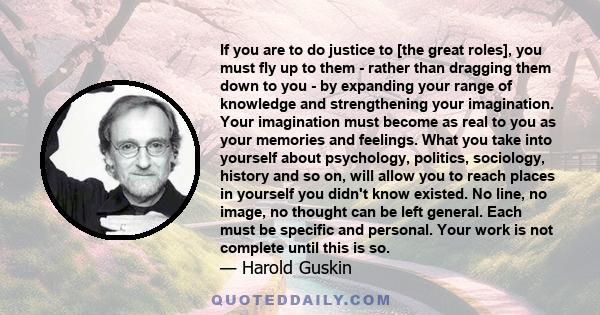 If you are to do justice to [the great roles], you must fly up to them - rather than dragging them down to you - by expanding your range of knowledge and strengthening your imagination. Your imagination must become as real to you as your memories and feelings. What you take into yourself about psychology, politics, sociology, history and so on, will allow you to reach places in yourself you didn't know existed. No line, no image, no thought can be left general. Each must be specific and personal. Your work is not complete until this is so.

— Harold Guskin

QUOTEDDAILY.COM